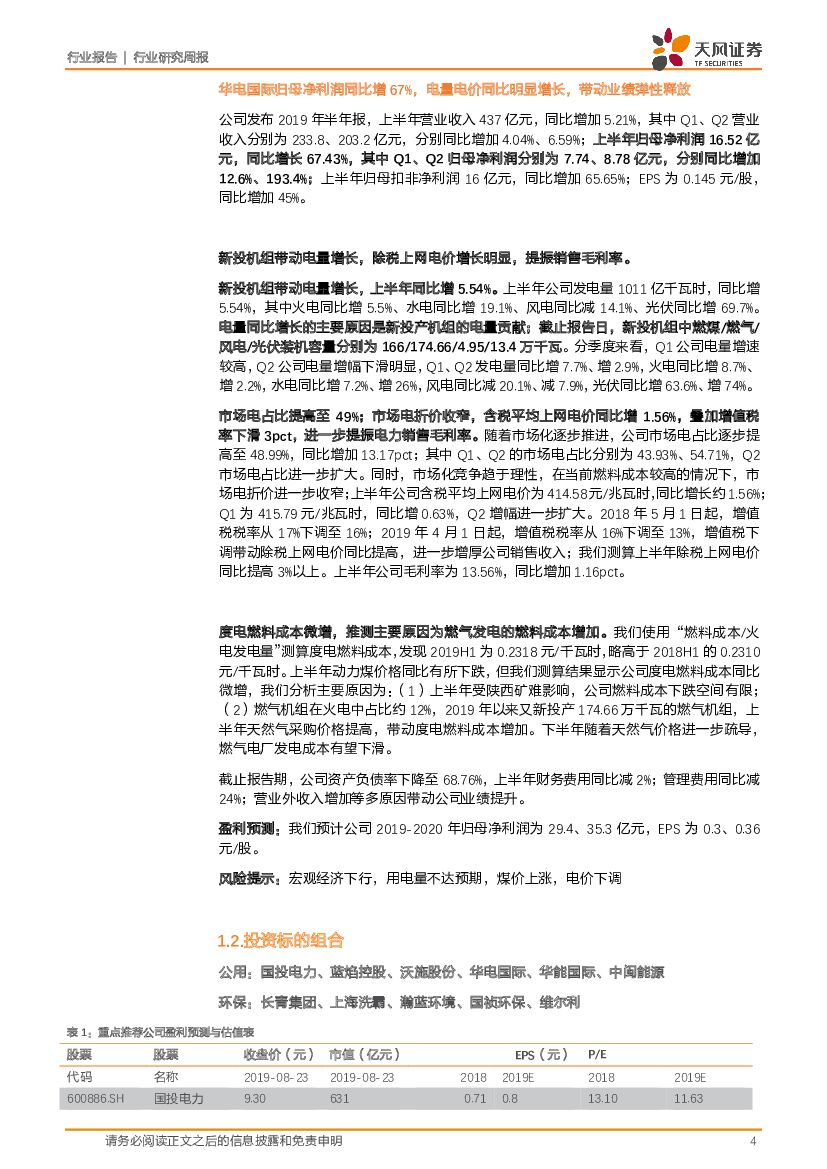 行业报告 | 行业研究周报

天风证券
TF SECURITIES

华电国际归母净利润同比增 67%，电量电价同比明显增长，带动业绩弹性释放

公司发布 2019 年半年报，上半年营业收入 437 亿元，同比增加 5.21%，其中 Q1、Q2 营业收入分别为 233.8、203.2 亿元，分别同比增加 4.04%、6.59%；上半年归母净利润 16.52 亿元，同比增长 67.43%，其中 Q1、Q2 归母净利润分别为 7.74、8.78 亿元，分别同比增加 12.6%、193.4%；上半年归母扣非净利润 16 亿元，同比增加 65.65%；EPS 为 0.145 元/股，同比增加 45%。

新投机组带动电量增长，除税上网电价增长明显，提振销售毛利率。

新投机组带动电量增长，上半年同比增 5.54%。上半年公司发电量 1011 亿千瓦时，同比增 5.54%，其中火电同比增 5.5%、水电同比增 19.1%、风电同比减 14.1%、光伏同比增 69.7%。电量同比增长的主要原因是新投产机组的电量贡献；截止报告日，新投机组中燃煤/燃气/风电/光伏装机容量分别为 166/174.66/4.95/13.4 万千瓦。分季度来看，Q1 公司电量增速较高，Q2 公司电量增幅下滑明显，Q1、Q2 发电量同比增 7.7%、增 2.9%，火电同比增 8.7%、增 2.2%，水电同比增 7.2%、增 26%，风电同比减 20.1%、减 7.9%，光伏同比增 63.6%、增 74%。

市场电占比提高至 49%；市场电折价收窄，含税平均上网电价同比增 1.56%，叠加增值税率下滑 3pct，进一步提振电力销售毛利率。随着市场化逐步推进，公司市场电占比逐步提高至 48.99%，同比增加 13.17pct；其中 Q1、Q2 的市场电占比分别为 43.93%、54.71%，Q2 市场电占比进一步扩大。同时，市场化竞争趋于理性，在当前燃料成本较高的情况下，市场电折价进一步收窄；上半年公司含税平均上网电价为 414.58元/兆瓦时，同比增长约 1.56%；Q1 为 415.79 元/兆瓦时，同比增 0.63%，Q2 增幅进一步扩大。2018 年 5 月 1 日起，增值税税率从 17%下调至 16%；2019 年 4 月 1 日起，增值税税率从 16%下调至 13%，增值税下调带动除税上网电价同比提高，进一步增厚公司销售收入；我们测算上半年除税上网电价同比提高 3%以上。上半年公司毛利率为 13.56%，同比增加 1.16pct。

度电燃料成本微增，推测主要原因为燃气发电的燃料成本增加。我们使用“燃料成本/火电发电量”测算度电燃料成本，发现 2019H1 为 0.2318 元/千瓦时，略高于 2018H1 的 0.2310 元/千瓦时。上半年动力煤价格同比有所下跌，但我们测算结果显示公司度电燃料成本同比微增，我们分析主要原因为：（1）上半年受陕西矿难影响，公司燃料成本下跌空间有限；（2）燃气机组在火电中占比约 12%，2019 年以来又新投产 174.66 万千瓦的燃气机组，上半年天然气采购价格提高，带动度电燃料成本增加。下半年随着天然气价格进一步疏导，燃气电厂发电成本有望下滑。

截止报告期，公司资产负债率下降至 68.76%，上半年财务费用同比减 2%；管理费用同比减 24%；营业外收入增加等多原因带动公司业绩提升。

盈利预测：我们预计公司 2019-2020 年归母净利润为 29.4、35.3 亿元，EPS 为 0.3、0.36 元/股。

风险提示：宏观经济下行，用电量不达预期，煤价上涨，电价下调

1.2.投资标的组合

公用：国投电力、蓝焰控股、沃施股份、华电国际、华能国际、中闽能源

环保：长青集团、上海洗霸、瀚蓝环境、国祯环保、维尔利

表 1：重点推荐公司盈利预测与估值表

| 股票 | 股票 | 收盘价（元） | 市值（亿元） | EPS（元） | | P/E | |
|---|---|---|---|---|---|---|---|
| 代码 | 名称 | 2019-08-23 | 2019-08-23 | 2018 | 2019E | 2018 | 2019E |
| 600886.SH | 国投电力 | 9.30 | 631 | 0.71 | 0.8 | 13.10 | 11.63 |

请务必阅读正文之后的信息披露和免责申明

4